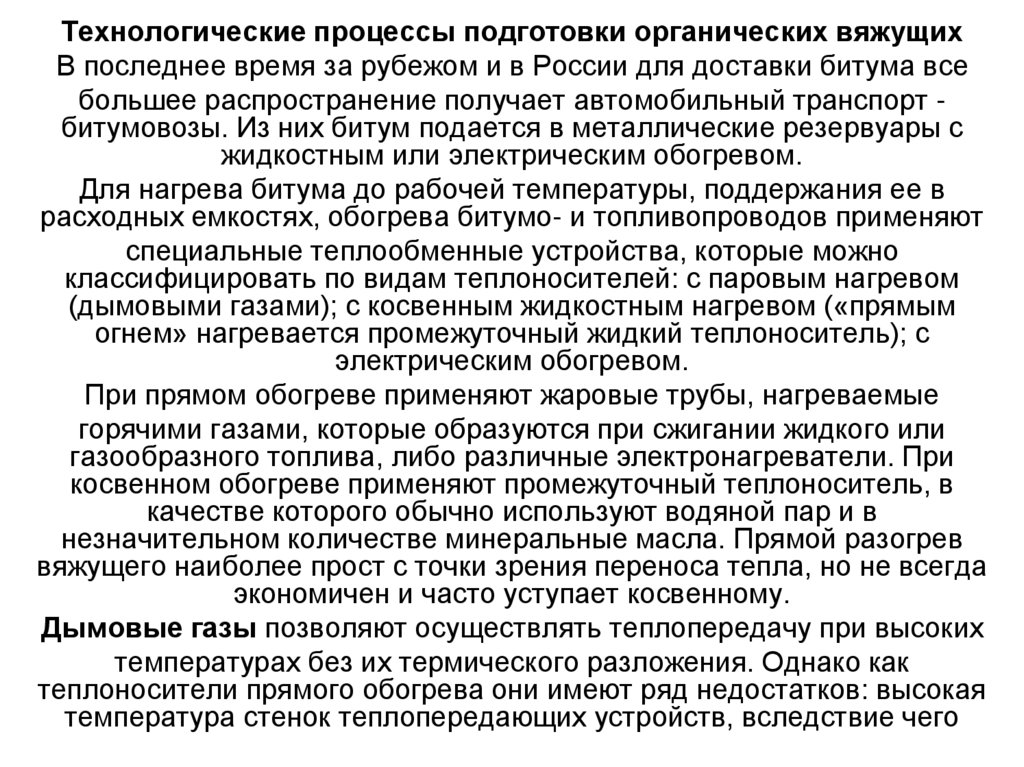 Технологические процессы подготовки органических вяжущих

В последнее время за рубежом и в России для доставки битума все большее распространение получает автомобильный транспорт - битумовозы. Из них битум подается в металлические резервуары с жидкостным или электрическим обогревом.

Для нагрева битума до рабочей температуры, поддержания ее в расходных емкостях, обогрева битумо- и топливопроводов применяют специальные теплообменные устройства, которые можно классифицировать по видам теплоносителей: с паровым нагревом (дымовыми газами); с косвенным жидкостным нагревом («прямым огнем» нагревается промежуточный жидкий теплоноситель); с электрическим обогревом.

При прямом обогреве применяют жаровые трубы, нагреваемые горячими газами, которые образуются при сжигании жидкого или газообразного топлива, либо различные электронагреватели. При косвенном обогреве применяют промежуточный теплоноситель, в качестве которого обычно используют водяной пар и в незначительном количестве минеральные масла. Прямой разогрев вяжущего наиболее прост с точки зрения переноса тепла, но не всегда экономичен и часто уступает косвенному.

Дымовые газы позволяют осуществлять теплопередачу при высоких температурах без их термического разложения. Однако как теплоносители прямого обогрева они имеют ряд недостатков: высокая температура стенок теплопередающих устройств, вследствие чего